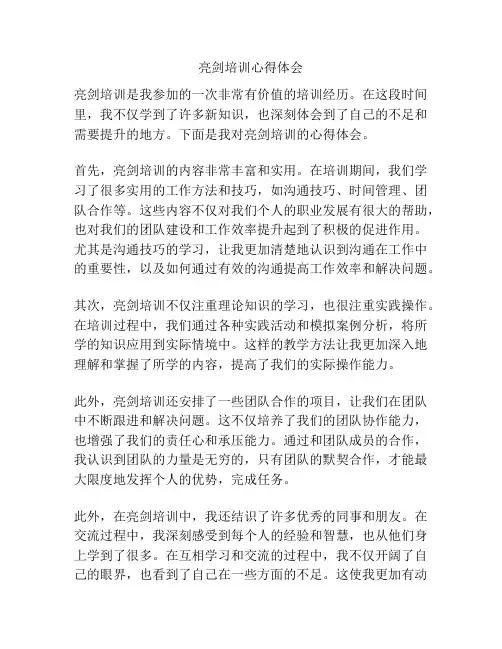 亮剑培训心得体会

亮剑培训是我参加的一次非常有价值的培训经历。在这段时间里，我不仅学到了许多新知识，也深刻体会到了自己的不足和需要提升的地方。下面是我对亮剑培训的心得体会。

首先，亮剑培训的内容非常丰富和实用。在培训期间，我们学习了很多实用的工作方法和技巧，如沟通技巧、时间管理、团队合作等。这些内容不仅对我们个人的职业发展有很大的帮助，也对我们的团队建设和工作效率提升起到了积极的促进作用。尤其是沟通技巧的学习，让我更加清楚地认识到沟通在工作中的重要性，以及如何通过有效的沟通提高工作效率和解决问题。

其次，亮剑培训不仅注重理论知识的学习，也很注重实践操作。在培训过程中，我们通过各种实践活动和模拟案例分析，将所学的知识应用到实际情境中。这样的教学方法让我更加深入地理解和掌握了所学的内容，提高了我们的实际操作能力。

此外，亮剑培训还安排了一些团队合作的项目，让我们在团队中不断跟进和解决问题。这不仅培养了我们的团队协作能力，也增强了我们的责任心和承压能力。通过和团队成员的合作，我认识到团队的力量是无穷的，只有团队的默契合作，才能最大限度地发挥个人的优势，完成任务。

此外，在亮剑培训中，我还结识了许多优秀的同事和朋友。在交流过程中，我深刻感受到每个人的经验和智慧，也从他们身上学到了很多。在互相学习和交流的过程中，我不仅开阔了自己的眼界，也看到了自己在一些方面的不足。这使我更加有动